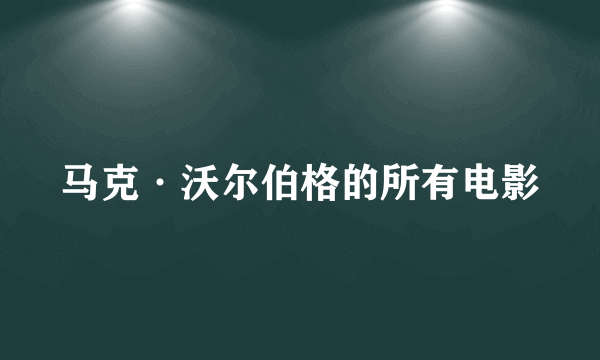 马克·沃尔伯格的所有电影